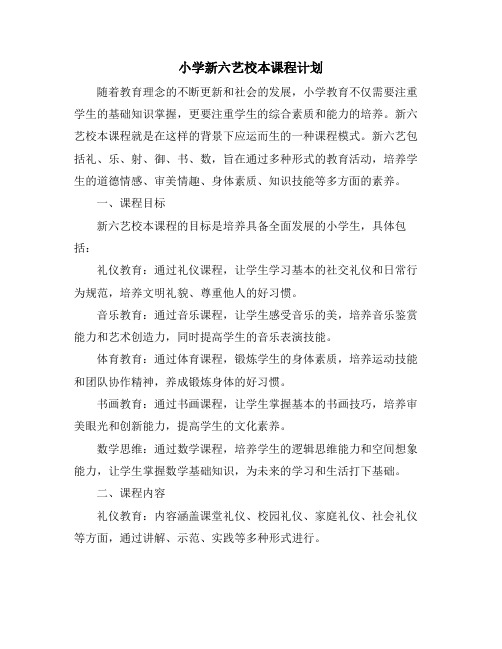 小学新六艺校本课程计划

随着教育理念的不断更新和社会的发展，小学教育不仅需要注重学生的基础知识掌握，更要注重学生的综合素质和能力的培养。新六艺校本课程就是在这样的背景下应运而生的一种课程模式。新六艺包括礼、乐、射、御、书、数，旨在通过多种形式的教育活动，培养学生的道德情感、审美情趣、身体素质、知识技能等多方面的素养。

一、课程目标

新六艺校本课程的目标是培养具备全面发展的小学生，具体包括：

礼仪教育：通过礼仪课程，让学生学习基本的社交礼仪和日常行为规范，培养文明礼貌、尊重他人的好习惯。

音乐教育：通过音乐课程，让学生感受音乐的美，培养音乐鉴赏能力和艺术创造力，同时提高学生的音乐表演技能。

体育教育：通过体育课程，锻炼学生的身体素质，培养运动技能和团队协作精神，养成锻炼身体的好习惯。

书画教育：通过书画课程，让学生掌握基本的书画技巧，培养审美眼光和创新能力，提高学生的文化素养。

数学思维：通过数学课程，培养学生的逻辑思维能力和空间想象能力，让学生掌握数学基础知识，为未来的学习和生活打下基础。

二、课程内容

礼仪教育：内容涵盖课堂礼仪、校园礼仪、家庭礼仪、社会礼仪等方面，通过讲解、示范、实践等多种形式进行。